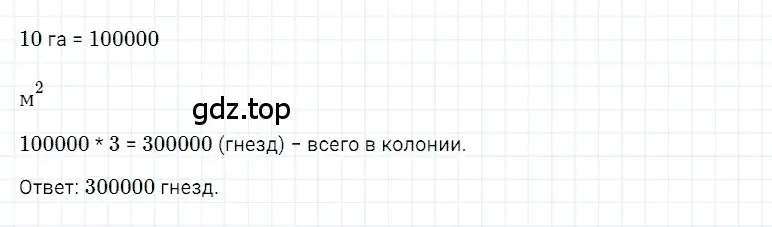 10 га = 100000

$м^2$

gdz.top

100000 * 3 = 300000 (гнезд) – всего в колонии.

Ответ: 300000 гнезд.